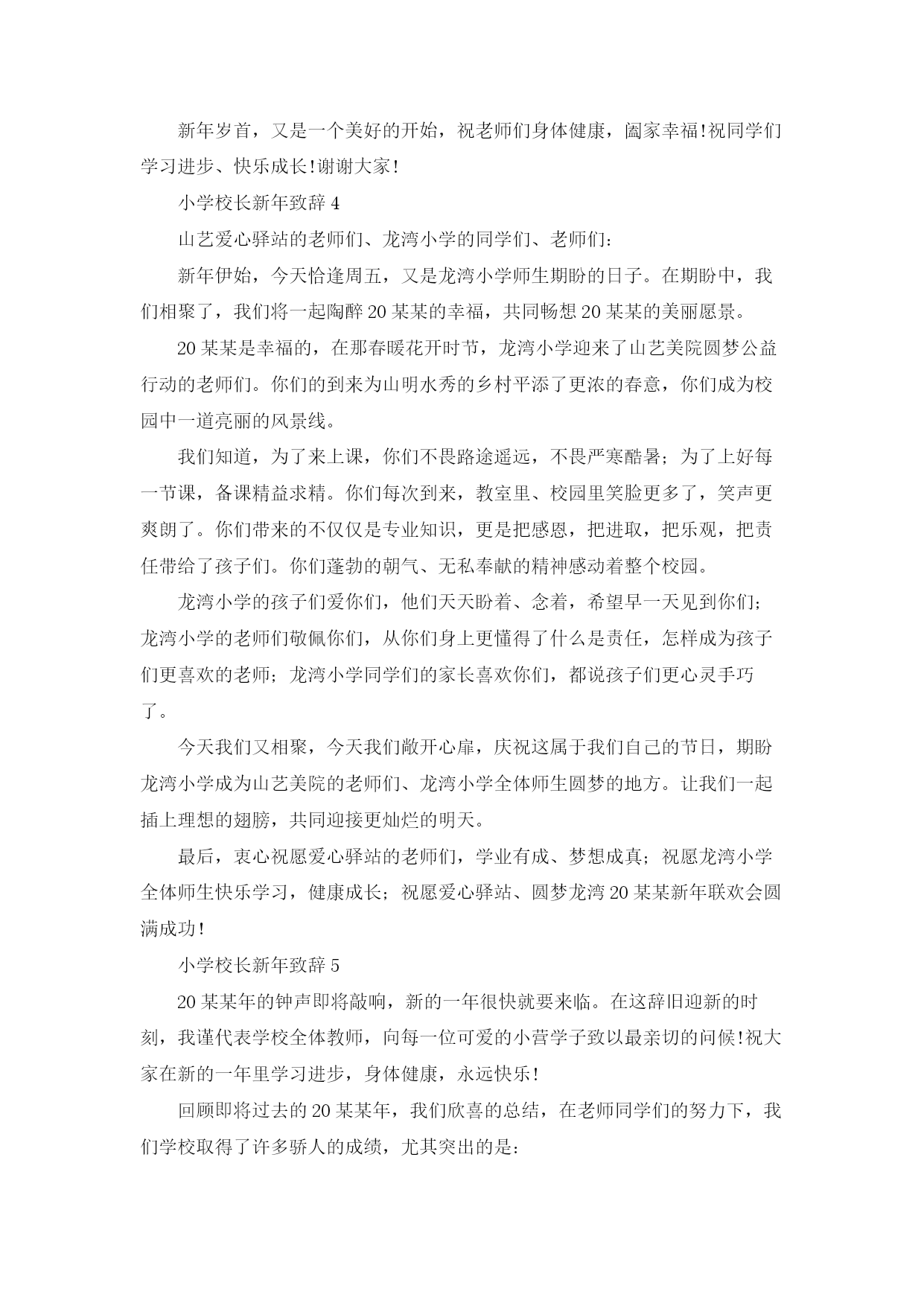 新年岁首，又是一个美好的开始，祝老师们身体健康，阖家幸福!祝同学们学习进步、快乐成长!谢谢大家!

小学校长新年致辞 4

山艺爱心驿站的老师们、龙湾小学的同学们、老师们：

新年伊始，今天恰逢周五，又是龙湾小学师生期盼的日子。在期盼中，我们相聚了，我们将一起陶醉 20 某某的幸福，共同畅想 20 某某的美丽愿景。

20 某某是幸福的，在那春暖花开时节，龙湾小学迎来了山艺美院圆梦公益行动的老师们。你们的到来为山明水秀的乡村平添了更浓的春意，你们成为校园中一道亮丽的风景线。

我们知道，为了来上课，你们不畏路途遥远，不畏严寒酷暑；为了上好每一节课，备课精益求精。你们每次到来，教室里、校园里笑脸更多了，笑声更爽朗了。你们带来的不仅仅是专业知识，更是把感恩，把进取，把乐观，把责任带给了孩子们。你们蓬勃的朝气、无私奉献的精神感动着整个校园。

龙湾小学的孩子们爱你们，他们天天盼着、念着，希望早一天见到你们；龙湾小学的老师们敬佩你们，从你们身上更懂得了什么是责任，怎样成为孩子们更喜欢的老师；龙湾小学同学们的家长喜欢你们，都说孩子们更心灵手巧了。

今天我们又相聚，今天我们敞开心扉，庆祝这属于我们自己的节日，期盼龙湾小学成为山艺美院的老师们、龙湾小学全体师生圆梦的地方。让我们一起插上理想的翅膀，共同迎接更灿烂的明天。

最后，衷心祝愿爱心驿站的老师们，学业有成、梦想成真；祝愿龙湾小学全体师生快乐学习，健康成长；祝愿爱心驿站、圆梦龙湾 20 某某新年联欢会圆满成功!

小学校长新年致辞 5

20 某某年的钟声即将敲响，新的一年很快就要来临。在这辞旧迎新的时刻，我谨代表学校全体教师，向每一位可爱的小营学子致以最亲切的问候!祝大家在新的一年里学习进步，身体健康，永远快乐!

回顾即将过去的 20 某某年，我们欣喜的总结，在老师同学们的努力下，我们学校取得了许多骄人的成绩，尤其突出的是：